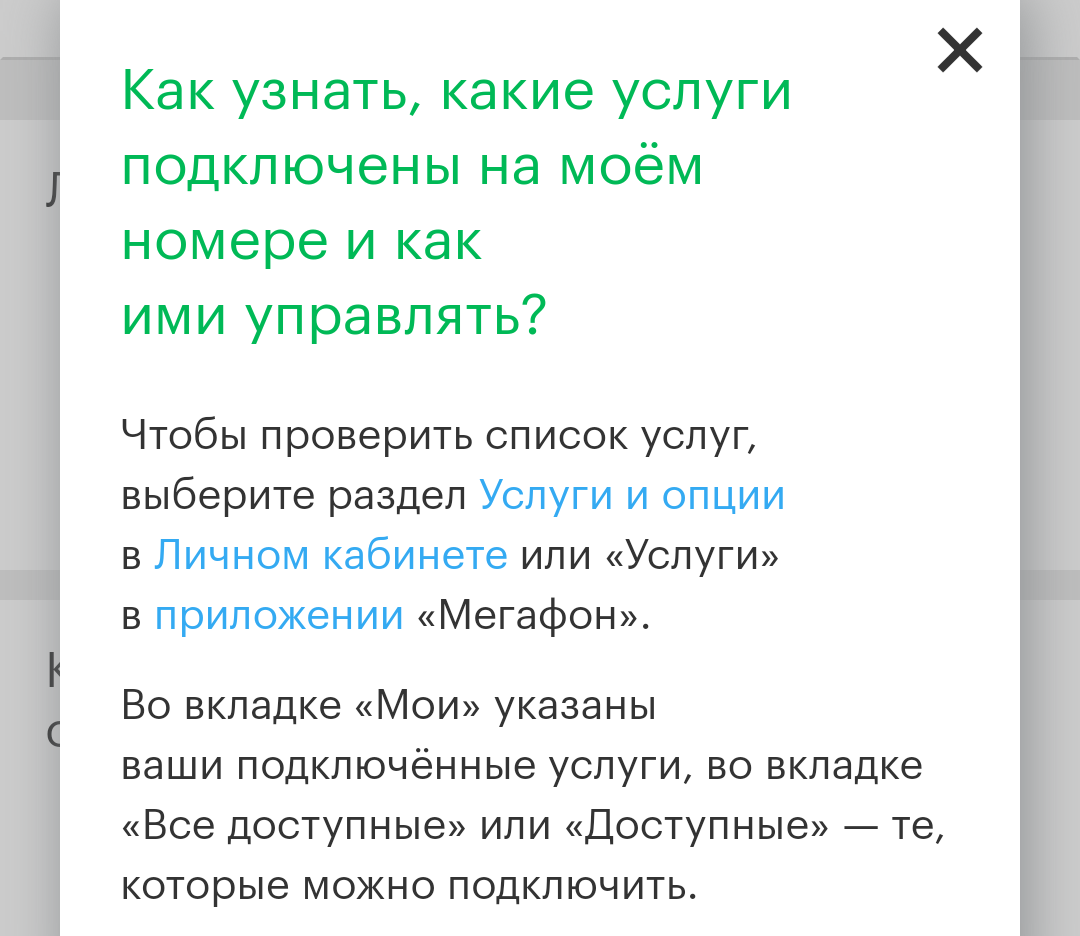 Как узнать, какие услуги подключены на моём номере и как ими управлять?

Чтобы проверить список услуг, выберите раздел Услуги и опции в Личном кабинете или «Услуги» в приложении «Мегафон».

Во вкладке «Мои» указаны ваши подключённые услуги, во вкладке «Все доступные» или «Доступные» — те, которые можно подключить.